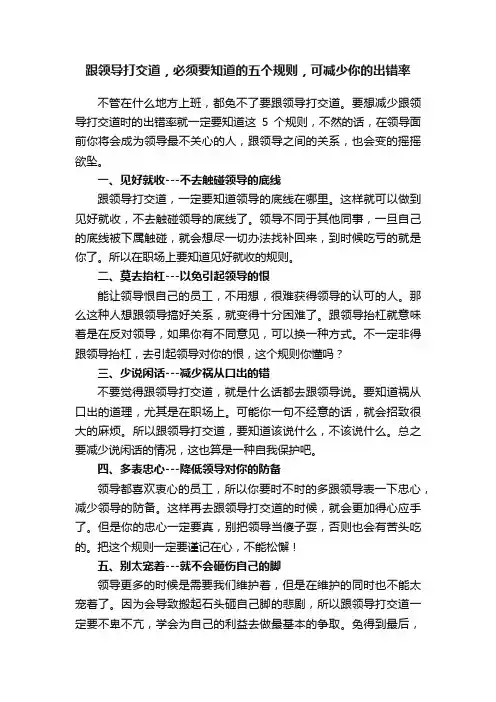 跟领导打交道，必须要知道的五个规则，可减少你的出错率

不管在什么地方上班，都免不了要跟领导打交道。要想减少跟领导打交道时的出错率就一定要知道这 5 个规则，不然的话，在领导面前你将会成为领导最不关心的人，跟领导之间的关系，也会变的摇摇欲坠。

一、见好就收---不去触碰领导的底线

跟领导打交道，一定要知道领导的底线在哪里。这样就可以做到见好就收，不去触碰领导的底线了。领导不同于其他同事，一旦自己的底线被下属触碰，就会想尽一切办法找补回来，到时候吃亏的就是你了。所以在职场上要知道见好就收的规则。

二、莫去抬杠---以免引起领导的恨

能让领导恨自己的员工，不用想，很难获得领导的认可的人。那么这种人想跟领导搞好关系，就变得十分困难了。跟领导抬杠就意味着是在反对领导，如果你有不同意见，可以换一种方式。不一定非得跟领导抬杠，去引起领导对你的恨，这个规则你懂吗？

三、少说闲话---减少祸从口出的错

不要觉得跟领导打交道，就是什么话都去跟领导说。要知道祸从口出的道理，尤其是在职场上。可能你一句不经意的话，就会招致很大的麻烦。所以跟领导打交道，要知道该说什么，不该说什么。总之要减少说闲话的情况，这也算是一种自我保护吧。

四、多表忠心---降低领导对你的防备

领导都喜欢衷心的员工，所以你要时不时的多跟领导表一下忠心，减少领导的防备。这样再去跟领导打交道的时候，就会更加得心应手了。但是你的忠心一定要真，别把领导当傻子耍，否则也会有苦头吃的。把这个规则一定要谨记在心，不能松懈！

五、别太宠着---就不会砸伤自己的脚

领导更多的时候是需要我们维护着，但是在维护的同时也不能太宠着了。因为会导致搬起石头砸自己脚的悲剧，所以跟领导打交道一定要不卑不亢，学会为自己的利益去做最基本的争取。免得到最后，